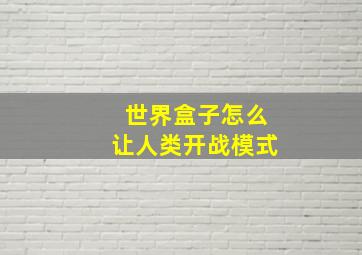 世界盒子怎么
让人类开战模式